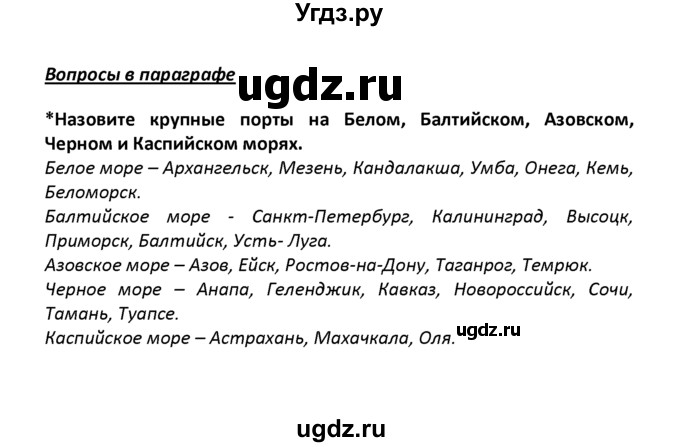 Угдз.ру

Вопросы в параграфе ugdz.ru

*Назовите крупные порты на Белом, Балтийском, Азовском, Черном и Каспийском морях.

Белое море – Архангельск, Мезень, Кандалакша, Умба, Онега, Кемь, Беломорск.

Балтийское море - Санкт-Петербург, Калининград, Высоцк, Приморск, Балтийск, Усть- Луга.

Азовское море – Азов, Ейск, Ростов-на-Дону, Таганрог, Темрюк.

Черное море – Анапа, Геленджик, Кавказ, Новороссийск, Сочи, Тамань, Туапсе.

Каспийское море – Астрахань, Махачкала, Оля. ugdz.ru

ugdz.ru